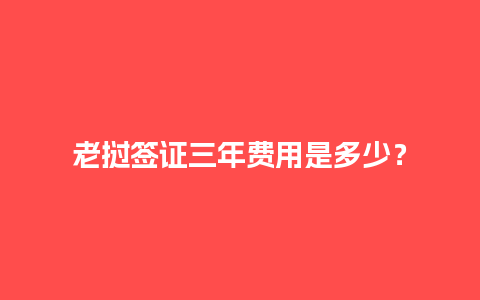 老挝签证三年费用是多少？